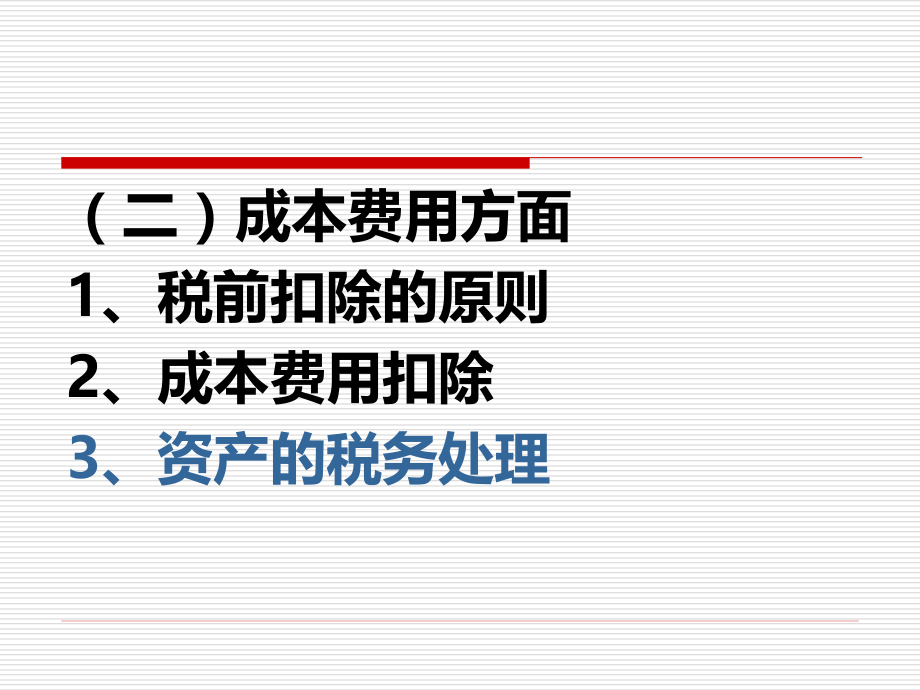 （二）成本费用方面
1、税前扣除的原则
2、成本费用扣除
3、资产的税务处理